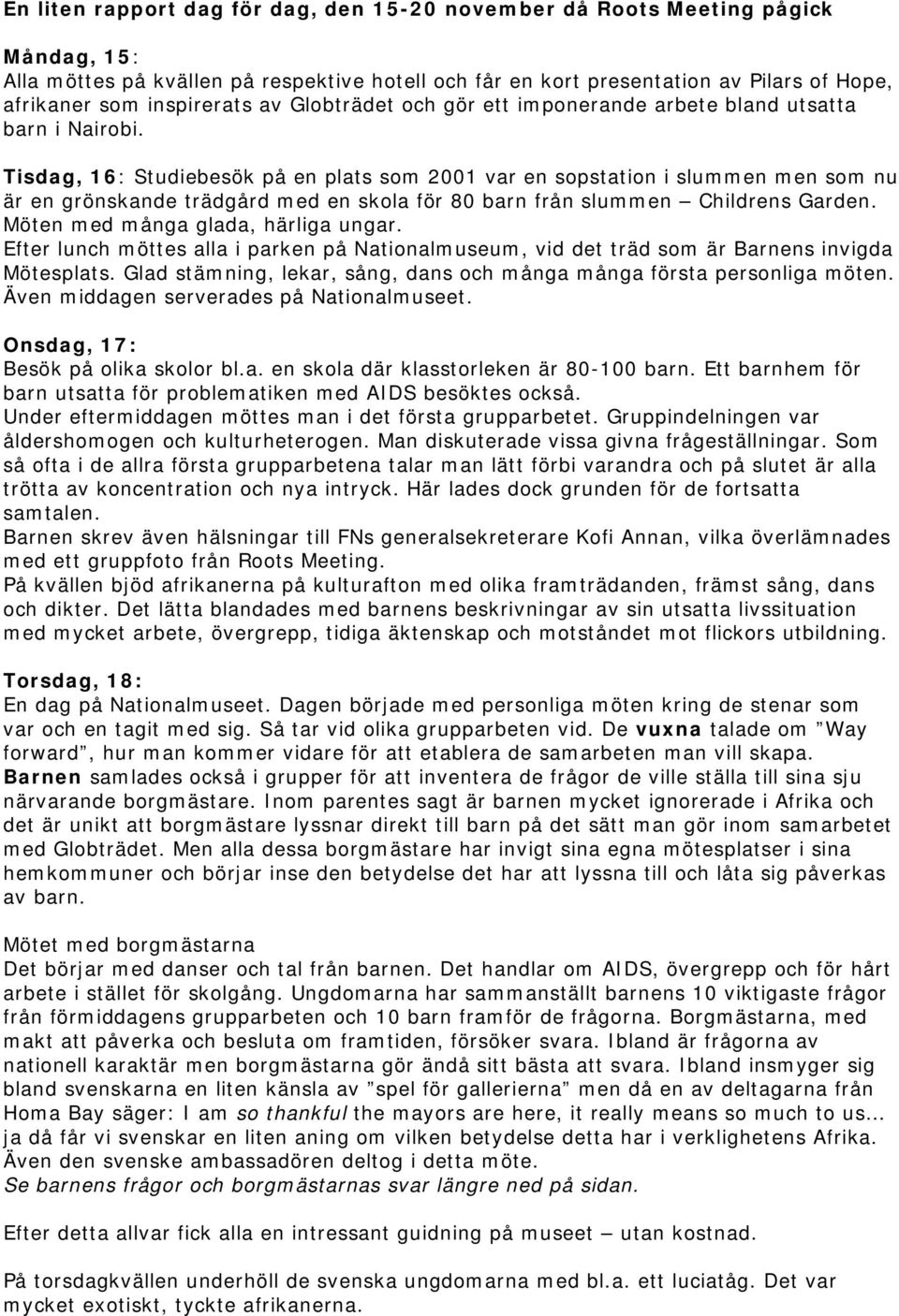 En liten rapport dag för dag, den 15-20 november då Roots Meeting pågick

Måndag, 15:
Alla möttes på kvällen på respektive hotell och får en kort presentation av Pilars of Hope, afrikaner som inspirerats av Globträdet och gör ett imponerande arbete bland utsatta barn i Nairobi.

Tisdag, 16: Studiebesök på en plats som 2001 var en sopstation i slummen men som nu är en grönskande trädgård med en skola för 80 barn från slummen – Childrens Garden. Möten med många glada, härliga ungar.
Efter lunch möttes alla i parken på Nationalmuseum, vid det träd som är Barnens invigda Mötesplats. Glad stämning, lekar, sång, dans och många många första personliga möten. Även middagen serverades på Nationalmuseet.

Onsdag, 17:
Besök på olika skolor bl.a. en skola där klasstorleken är 80-100 barn. Ett barnhem för barn utsatta för problematiken med AIDS besöktes också.
Under eftermiddagen möttes man i det första grupparbetet. Gruppindelningen var åldershomogen och kulturheterogen. Man diskuterade vissa givna frågeställningar. Som så ofta i de allra första grupparbetena talar man lätt förbi varandra och på slutet är alla trötta av koncentration och nya intryck. Här lades dock grunden för de fortsatta samtalen.
Barnen skrev även hälsningar till FNs generalsekreterare Kofi Annan, vilka överlämnades med ett gruppfoto från Roots Meeting.
På kvällen bjöd afrikanerna på kulturafton med olika framträdanden, främst sång, dans och dikter. Det lätta blandades med barnens beskrivningar av sin utsatta livssituation med mycket arbete, övergrepp, tidiga äktenskap och motståndet mot flickors utbildning.

Torsdag, 18:
En dag på Nationalmuseet. Dagen började med personliga möten kring de stenar som var och en tagit med sig. Så tar vid olika grupparbeten vid. De vuxna talade om ”Way forward”, hur man kommer vidare för att etablera de samarbeten man vill skapa. Barnen samlades också i grupper för att inventera de frågor de ville ställa till sina sju närvarande borgmästare. Inom parentes sagt är barnen mycket ignorerade i Afrika och det är unikt att borgmästare lyssnar direkt till barn på det sätt man gör inom samarbetet med Globträdet. Men alla dessa borgmästare har invigt sina egna mötesplatser i sina hemkommuner och börjar inse den betydelse det har att lyssna till och låta sig påverkas av barn.

Mötet med borgmästarna
Det börjar med danser och tal från barnen. Det handlar om AIDS, övergrepp och för hårt arbete i stället för skolgång. Ungdomarna har sammanställt barnens 10 viktigaste frågor från förmiddagens grupparbeten och 10 barn framför de frågorna. Borgmästarna, med makt att påverka och besluta om framtiden, försöker svara. Ibland är frågorna av nationell karaktär men borgmästarna gör ändå sitt bästa att svara. Ibland insmyger sig bland svenskarna en liten känsla av ”spel för gallerierna” men då en av deltagarna från Homa Bay säger: I am so thankful the mayors are here, it really means so much to us… ja då får vi svenskar en liten aning om vilken betydelse detta har i verklighetens Afrika. Även den svenske ambassadören deltog i detta möte.
Se barnens frågor och borgmästarnas svar längre ned på sidan.

Efter detta allvar fick alla en intressant guidning på museet – utan kostnad.

På torsdagkvällen underhöll de svenska ungdomarna med bl.a. ett luciatåg. Det var mycket exotiskt, tyckte afrikanerna.